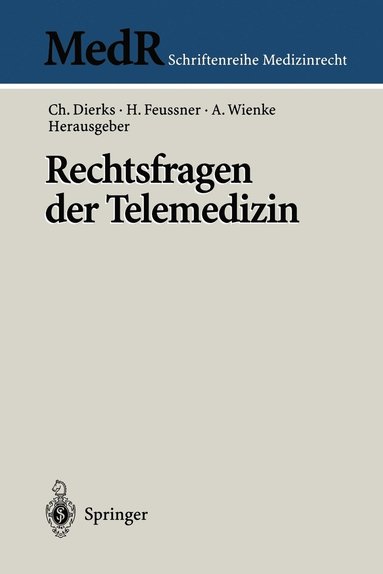 MedR Schriftenreihe Medizinrecht

Ch. Dierks · H. Feussner · A. Wienke
Herausgeber

Rechtsfragen der Telemedizin

Springer